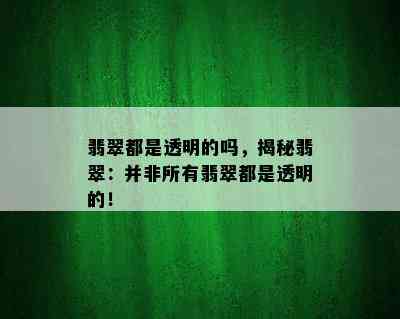 翡翠都是透明的吗，揭秘翡翠：并非所有翡翠都是透明的！